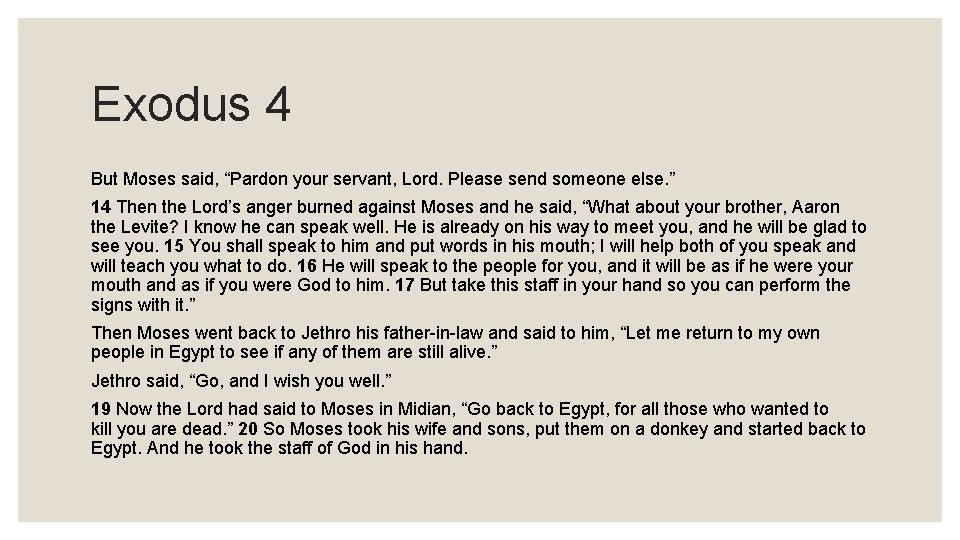 Exodus 4

But Moses said, “Pardon your servant, Lord. Please send someone else.”

14 Then the Lord’s anger burned against Moses and he said, “What about your brother, Aaron the Levite? I know he can speak well. He is already on his way to meet you, and he will be glad to see you. 15 You shall speak to him and put words in his mouth; I will help both of you speak and will teach you what to do. 16 He will speak to the people for you, and it will be as if he were your mouth and as if you were God to him. 17 But take this staff in your hand so you can perform the signs with it.”

Then Moses went back to Jethro his father-in-law and said to him, “Let me return to my own people in Egypt to see if any of them are still alive.”

Jethro said, “Go, and I wish you well.”

19 Now the Lord had said to Moses in Midian, “Go back to Egypt, for all those who wanted to kill you are dead.” 20 So Moses took his wife and sons, put them on a donkey and started back to Egypt. And he took the staff of God in his hand.